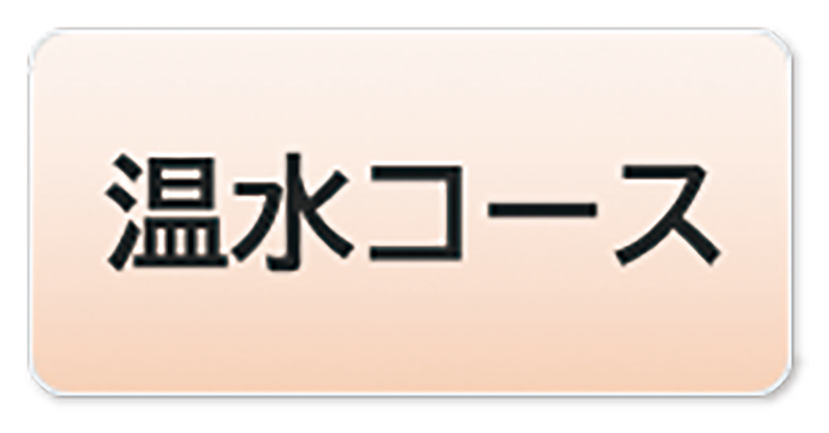 温水コース